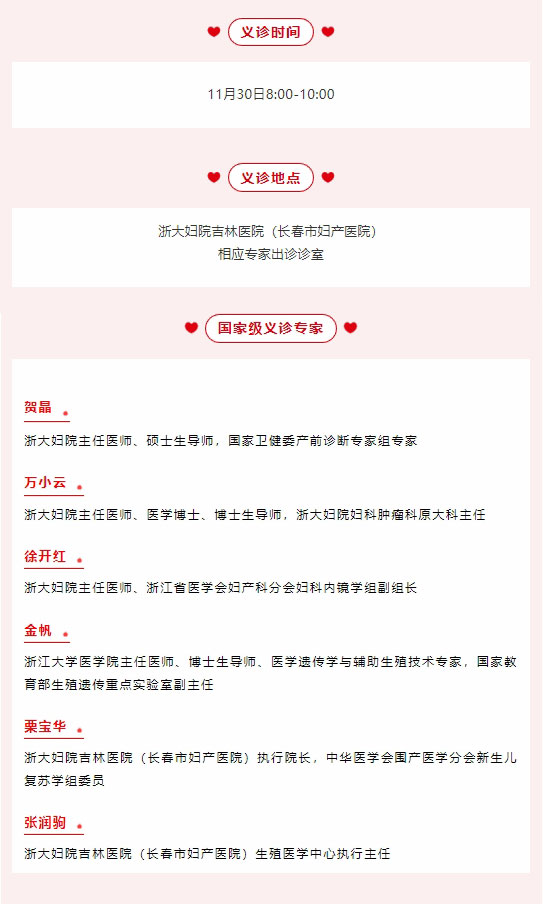 义诊时间

11月30日8:00-10:00

义诊地点

浙大妇院吉林医院（长春市妇产医院）
相应专家出诊诊室

国家级义诊专家

贺晶

浙大妇院主任医师、硕士生导师，国家卫健委产前诊断专家组专家

万小云

浙大妇院主任医师、医学博士、博士生导师，浙大妇院妇科肿瘤科原大科主任

徐开红

浙大妇院主任医师、浙江省医学会妇产科分会妇科内镜学组副组长

金帆

浙江大学医学院主任医师、博士生导师、医学遗传学与辅助生殖技术专家，国家教育部生殖遗传重点实验室副主任

栗宝华

浙大妇院吉林医院（长春市妇产医院）执行院长，中华医学会围产医学分会新生儿复苏学组委员

张润驹

浙大妇院吉林医院（长春市妇产医院）生殖医学中心执行主任